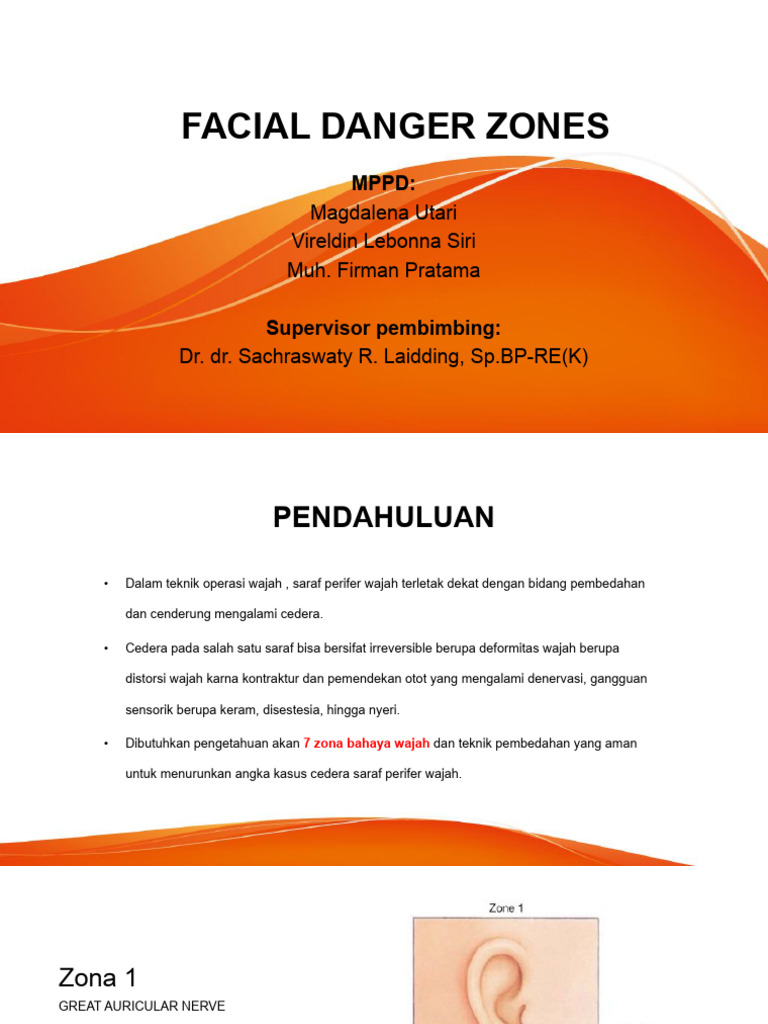 FACIAL DANGER ZONES

MPPD:
Magdalena Utari
Vireldin Lebonna Siri
Muh. Firman Pratama

Supervisor pembimbing:
Dr. dr. Sachraswaty R. Laidding, Sp.BP-RE(K)

PENDAHULUAN

• Dalam teknik operasi wajah , saraf perifer wajah terletak dekat dengan bidang pembedahan dan cenderung mengalami cedera.

• Cedera pada salah satu saraf bisa bersifat irreversible berupa deformitas wajah berupa distorsi wajah karna kontraktur dan pemendekan otot yang mengalami denervasi, gangguan sensorik berupa keram, disestesia, hingga nyeri.

• Dibutuhkan pengetahuan akan 7 zona bahaya wajah dan teknik pembedahan yang aman untuk menurunkan angka kasus cedera saraf perifer wajah.

Zone 1

Zona 1
GREAT AURICULAR NERVE